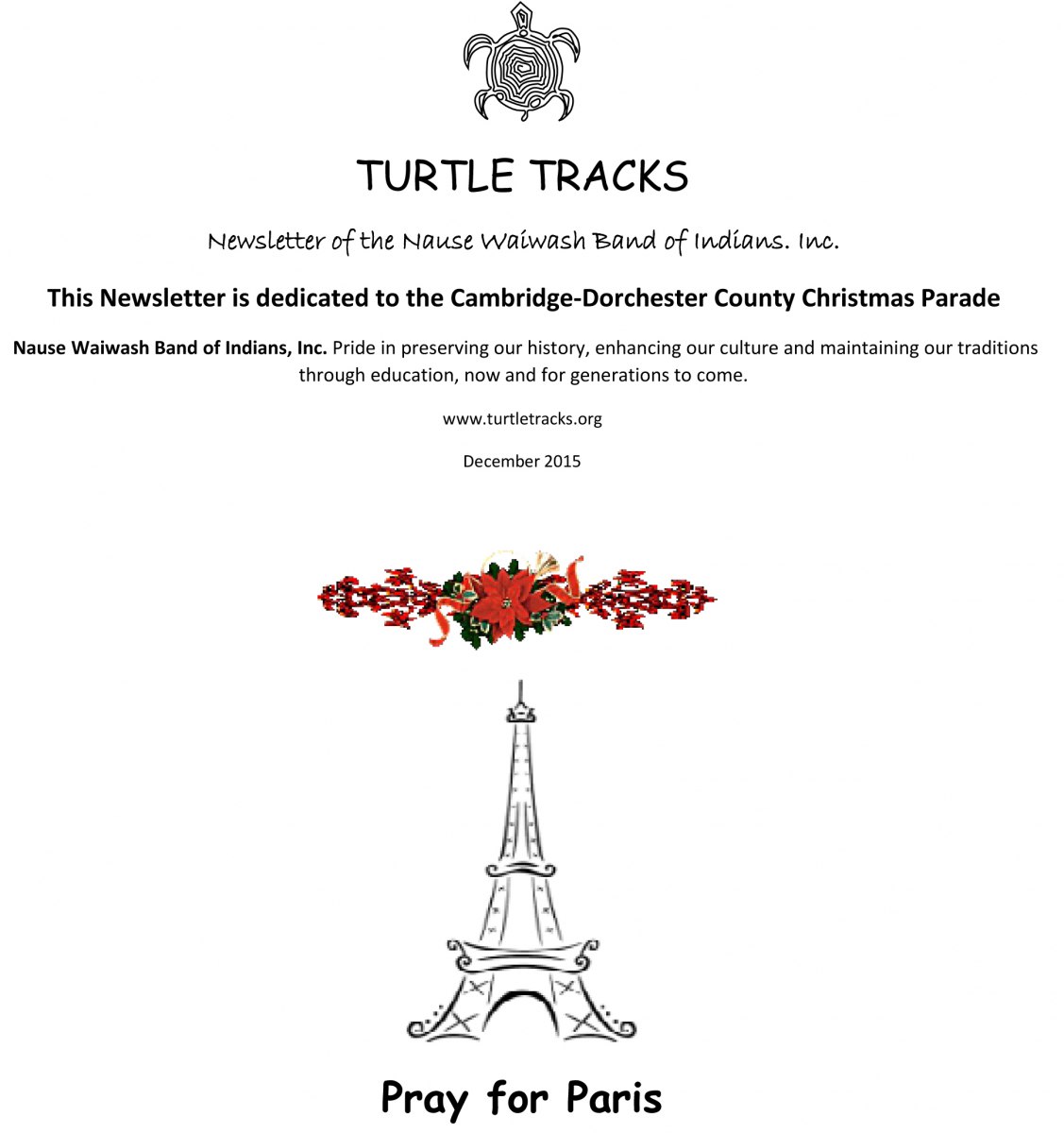 TURTLE TRACKS

Newsletter of the Nause Waiwash Band of Indians. Inc.

This Newsletter is dedicated to the Cambridge-Dorchester County Christmas Parade

Nause Waiwash Band of Indians, Inc. Pride in preserving our history, enhancing our culture and maintaining our traditions through education, now and for generations to come.

www.turtletracks.org

December 2015

Pray for Paris